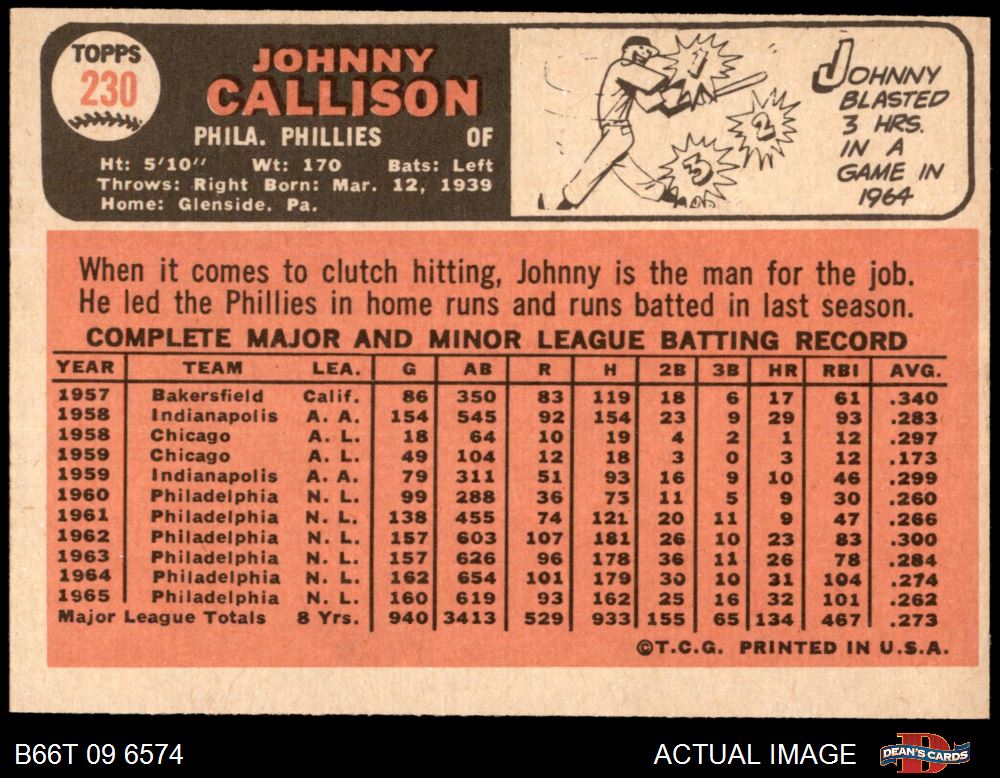 TOPPS
230

JOHNNY
CALLISON

PHILA. PHILLIES OF

Ht: 5'10'' Wt: 170 Bats: Left
Throws: Right Born: Mar. 12, 1939
Home: Glenside, Pa.

1 2 3

JOHNNY BLASTED 3 HRS. IN A GAME IN 1964

When it comes to clutch hitting, Johnny is the man for the job. He led the Phillies in home runs and runs batted in last season.

COMPLETE MAJOR AND MINOR LEAGUE BATTING RECORD

| YEAR | TEAM | LEA. | G | AB | R | H | 2B | 3B | HR | RBI | AVG. |
|---|---|---|---|---|---|---|---|---|---|---|---|
| 1957 | Bakersfield | Calif. | 86 | 350 | 83 | 119 | 18 | 6 | 17 | 61 | .340 |
| 1958 | Indianapolis | A. A. | 154 | 545 | 92 | 154 | 23 | 9 | 29 | 93 | .283 |
| 1958 | Chicago | A. L. | 18 | 64 | 10 | 19 | 4 | 2 | 1 | 12 | .297 |
| 1959 | Chicago | A. L. | 49 | 104 | 12 | 18 | 3 | 0 | 3 | 12 | .173 |
| 1959 | Indianapolis | A. A. | 79 | 311 | 51 | 93 | 16 | 9 | 10 | 46 | .299 |
| 1960 | Philadelphia | N. L. | 99 | 288 | 36 | 75 | 11 | 5 | 9 | 30 | .260 |
| 1961 | Philadelphia | N. L. | 138 | 455 | 74 | 121 | 20 | 11 | 9 | 47 | .266 |
| 1962 | Philadelphia | N. L. | 157 | 603 | 107 | 181 | 26 | 10 | 23 | 83 | .300 |
| 1963 | Philadelphia | N. L. | 157 | 626 | 96 | 178 | 36 | 11 | 26 | 78 | .284 |
| 1964 | Philadelphia | N. L. | 162 | 654 | 101 | 179 | 30 | 10 | 31 | 104 | .274 |
| 1965 | Philadelphia | N. L. | 160 | 619 | 93 | 162 | 25 | 16 | 32 | 101 | .262 |
| Major League Totals | | 8 Yrs. | 940 | 3413 | 529 | 933 | 155 | 65 | 134 | 467 | .273 |

©T.C.G. PRINTED IN U.S.A.

B66T 09 6574

ACTUAL IMAGE

DEAN'S CARDS